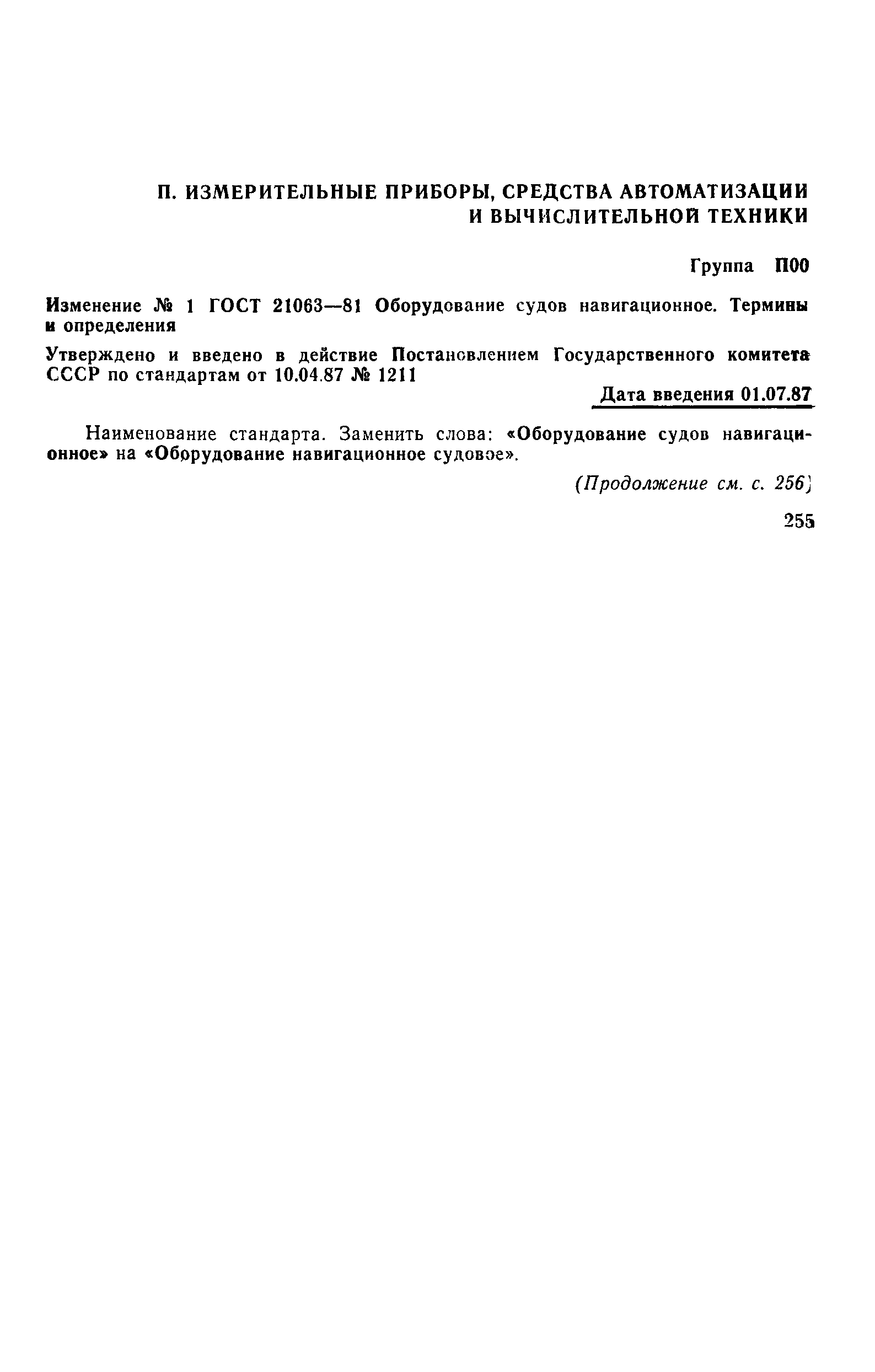 П. ИЗМЕРИТЕЛЬНЫЕ ПРИБОРЫ, СРЕДСТВА АВТОМАТИЗАЦИИ И ВЫЧИСЛИТЕЛЬНОЙ ТЕХНИКИ

Группа П00

Изменение № 1 ГОСТ 21063—81 Оборудование судов навигационное. Термины и определения

Утверждено и введено в действие Постановлением Государственного комитета СССР по стандартам от 10.04.87 № 1211

Дата введения 01.07.87

Наименование стандарта. Заменить слова: «Оборудование судов навигационное» на «Оборудование навигационное судовое».

(Продолжение см. с. 256)

255